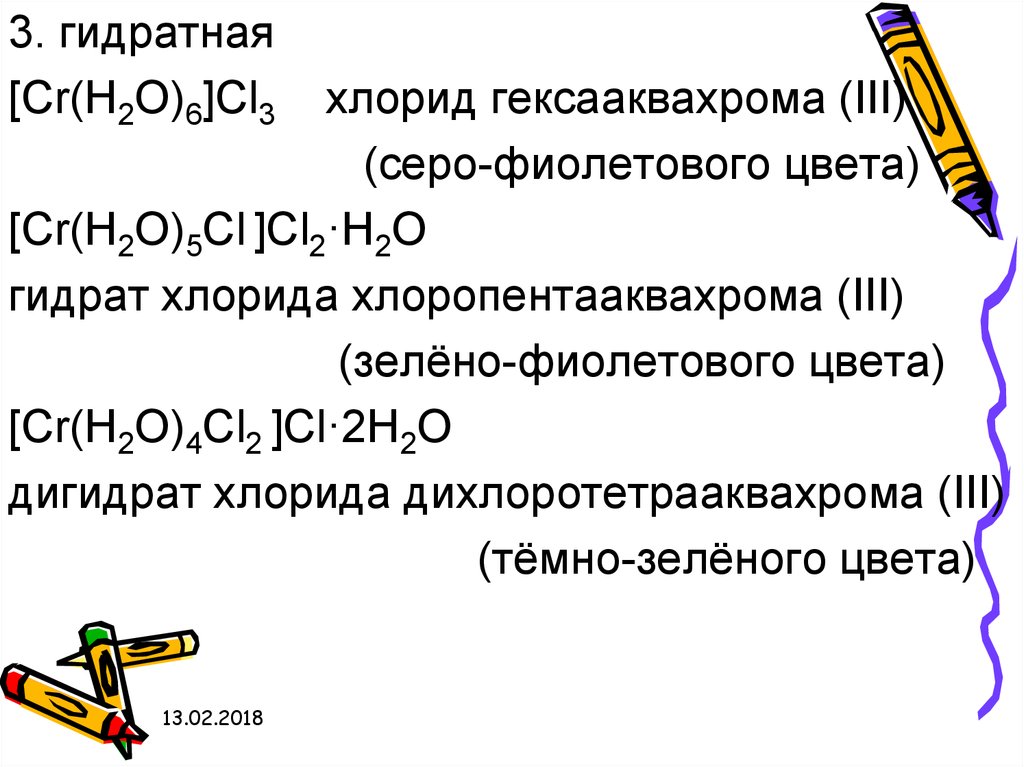 3. гидратная

$[Cr(H_2O)_6]Cl_3$ хлорид гексааквахрома (III)

(серо-фиолетового цвета)

$[Cr(H_2O)_5Cl]Cl_2 \cdot H_2O$

гидрат хлорида хлоропентааквахрома (III)

(зелёно-фиолетового цвета)

$[Cr(H_2O)_4Cl_2]Cl \cdot 2H_2O$

дигидрат хлорида дихлоротетрааквахрома (III)

(тёмно-зелёного цвета)

13.02.2018